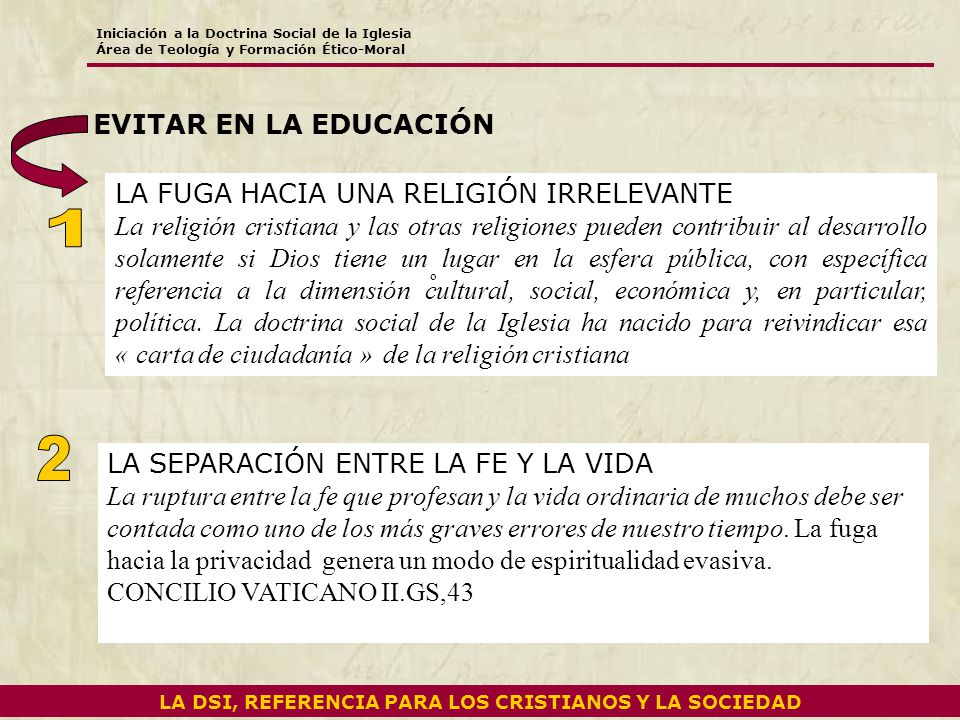 Iniciación a la Doctrina Social de la Iglesia
Área de Teología y Formación Ético-Moral

EVITAR EN LA EDUCACIÓN

1

LA FUGA HACIA UNA RELIGIÓN IRRELEVANTE
La religión cristiana y las otras religiones pueden contribuir al desarrollo solamente si Dios tiene un lugar en la esfera pública, con específica referencia a la dimensión cultural, social, económica y, en particular, política. La doctrina social de la Iglesia ha nacido para reivindicar esa « carta de ciudadanía » de la religión cristiana

2

LA SEPARACIÓN ENTRE LA FE Y LA VIDA
La ruptura entre la fe que profesan y la vida ordinaria de muchos debe ser contada como uno de los más graves errores de nuestro tiempo. La fuga hacia la privacidad genera un modo de espiritualidad evasiva.
CONCILIO VATICANO II.GS,43

LA DSI, REFERENCIA PARA LOS CRISTIANOS Y LA SOCIEDAD